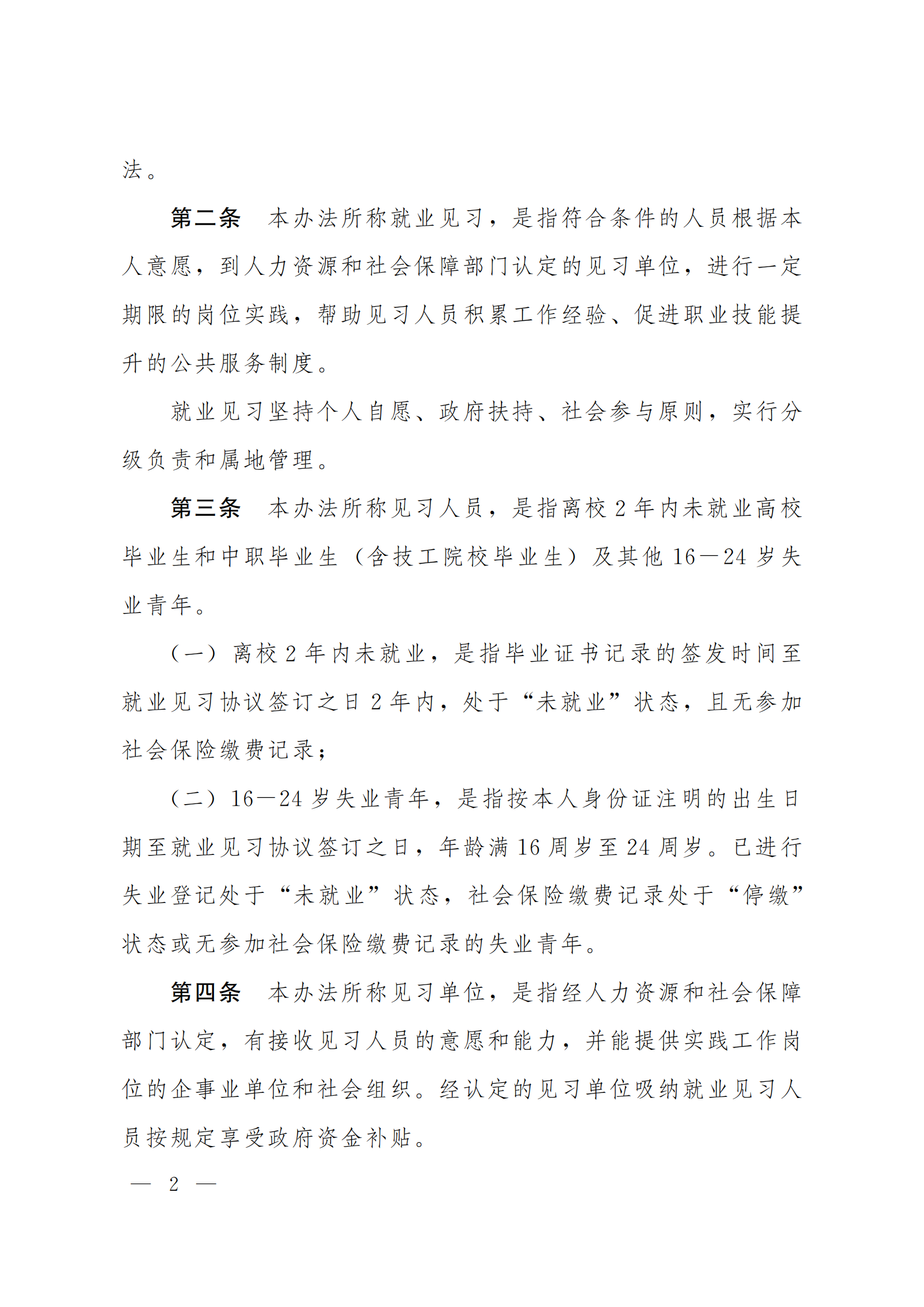 法。

第二条　本办法所称就业见习，是指符合条件的人员根据本人意愿，到人力资源和社会保障部门认定的见习单位，进行一定期限的岗位实践，帮助见习人员积累工作经验、促进职业技能提升的公共服务制度。

就业见习坚持个人自愿、政府扶持、社会参与原则，实行分级负责和属地管理。

第三条　本办法所称见习人员，是指离校 2 年内未就业高校毕业生和中职毕业生（含技工院校毕业生）及其他 16—24 岁失业青年。

（一）离校 2 年内未就业，是指毕业证书记录的签发时间至就业见习协议签订之日 2 年内，处于“未就业”状态，且无参加社会保险缴费记录；

（二）16—24 岁失业青年，是指按本人身份证注明的出生日期至就业见习协议签订之日，年龄满 16 周岁至 24 周岁。已进行失业登记处于“未就业”状态，社会保险缴费记录处于“停缴”状态或无参加社会保险缴费记录的失业青年。

第四条　本办法所称见习单位，是指经人力资源和社会保障部门认定，有接收见习人员的意愿和能力，并能提供实践工作岗位的企事业单位和社会组织。经认定的见习单位吸纳就业见习人员按规定享受政府资金补贴。

— 2 —